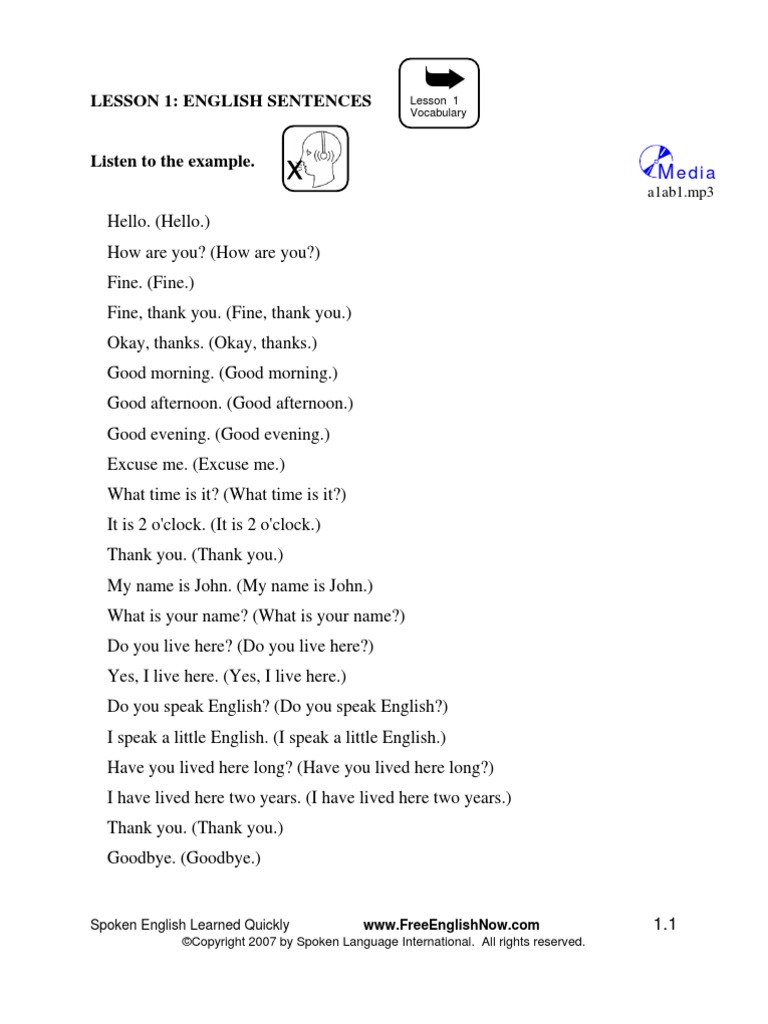 LESSON 1: ENGLISH SENTENCES

Lesson 1
Vocabulary

Listen to the example.

X

Media
a1ab1.mp3

Hello. (Hello.)

How are you? (How are you?)

Fine. (Fine.)

Fine, thank you. (Fine, thank you.)

Okay, thanks. (Okay, thanks.)

Good morning. (Good morning.)

Good afternoon. (Good afternoon.)

Good evening. (Good evening.)

Excuse me. (Excuse me.)

What time is it? (What time is it?)

It is 2 o'clock. (It is 2 o'clock.)

Thank you. (Thank you.)

My name is John. (My name is John.)

What is your name? (What is your name?)

Do you live here? (Do you live here?)

Yes, I live here. (Yes, I live here.)

Do you speak English? (Do you speak English?)

I speak a little English. (I speak a little English.)

Have you lived here long? (Have you lived here long?)

I have lived here two years. (I have lived here two years.)

Thank you. (Thank you.)

Goodbye. (Goodbye.)

Spoken English Learned Quickly www.FreeEnglishNow.com 1.1
©Copyright 2007 by Spoken Language International. All rights reserved.